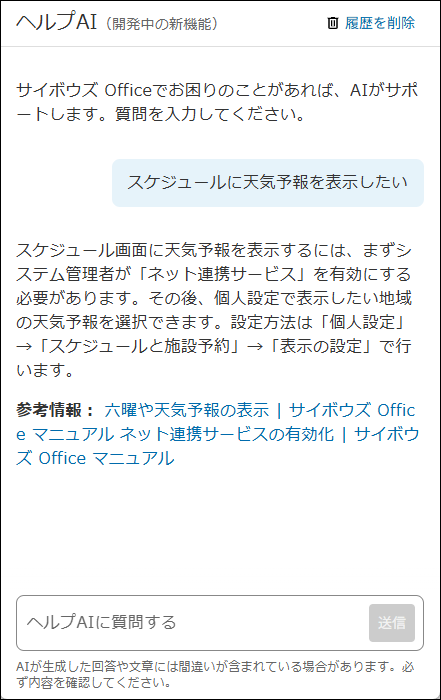 ヘルプAI（開発中の新機能）

履歴を削除

サイボウズ Officeでお困りのことがあれば、AIがサポートします。質問を入力してください。

スケジュールに天気予報を表示したい

スケジュール画面に天気予報を表示するには、まずシステム管理者が「ネット連携サービス」を有効にする必要があります。その後、個人設定で表示したい地域の天気予報を選択できます。設定方法は「個人設定」→「スケジュールと施設予約」→「表示の設定」で行います。

参考情報： 六曜や天気予報の表示 | サイボウズ Office マニュアル ネット連携サービスの有効化 | サイボウズ Office マニュアル

ヘルプAIに質問する

送信

AIが生成した回答や文章には間違いが含まれている場合があります。必ず内容を確認してください。